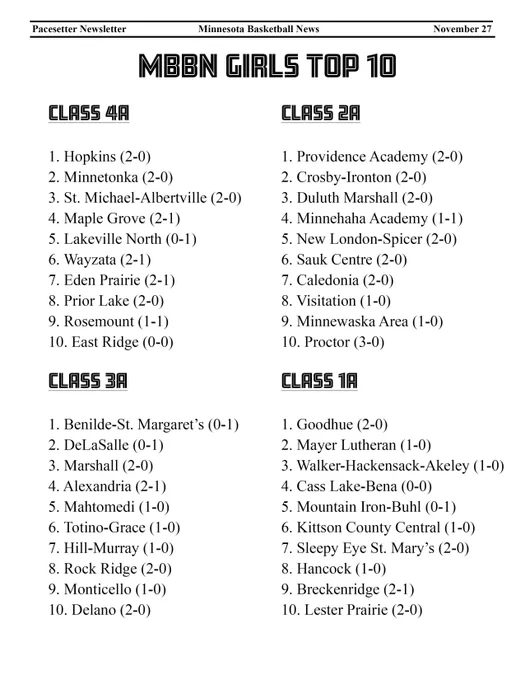 Pacesetter Newsletter Minnesota Basketball News November 27

MBBN GIRLS TOP 10

CLASS 4A

1. Hopkins (2-0)
2. Minnetonka (2-0)
3. St. Michael-Albertville (2-0)
4. Maple Grove (2-1)
5. Lakeville North (0-1)
6. Wayzata (2-1)
7. Eden Prairie (2-1)
8. Prior Lake (2-0)
9. Rosemount (1-1)
10. East Ridge (0-0)

CLASS 3A

1. Benilde-St. Margaret's (0-1)
2. DeLaSalle (0-1)
3. Marshall (2-0)
4. Alexandria (2-1)
5. Mahtomedi (1-0)
6. Totino-Grace (1-0)
7. Hill-Murray (1-0)
8. Rock Ridge (2-0)
9. Monticello (1-0)
10. Delano (2-0)

CLASS 2A

1. Providence Academy (2-0)
2. Crosby-Ironton (2-0)
3. Duluth Marshall (2-0)
4. Minnehaha Academy (1-1)
5. New London-Spicer (2-0)
6. Sauk Centre (2-0)
7. Caledonia (2-0)
8. Visitation (1-0)
9. Minnewaska Area (1-0)
10. Proctor (3-0)

CLASS 1A

1. Goodhue (2-0)
2. Mayer Lutheran (1-0)
3. Walker-Hackensack-Akeley (1-0)
4. Cass Lake-Bena (0-0)
5. Mountain Iron-Buhl (0-1)
6. Kittson County Central (1-0)
7. Sleepy Eye St. Mary's (2-0)
8. Hancock (1-0)
9. Breckenridge (2-1)
10. Lester Prairie (2-0)